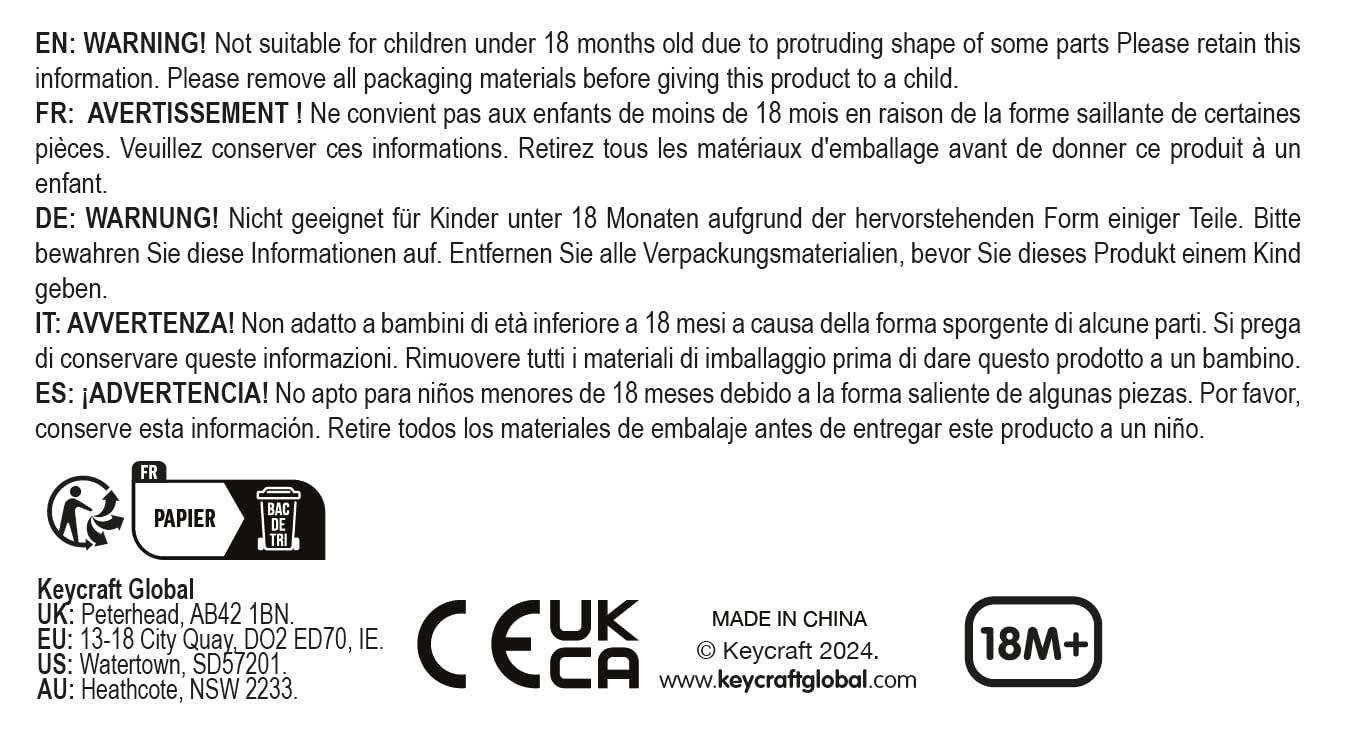 EN: WARNING! Not suitable for children under 18 months old due to protruding shape of some parts Please retain this information. Please remove all packaging materials before giving this product to a child.
FR: AVERTISSEMENT ! Ne convient pas aux enfants de moins de 18 mois en raison de la forme saillante de certaines pièces. Veuillez conserver ces informations. Retirez tous les matériaux d'emballage avant de donner ce produit à un enfant.
DE: WARNUNG! Nicht geeignet für Kinder unter 18 Monaten aufgrund der hervorstehenden Form einiger Teile. Bitte bewahren Sie diese Informationen auf. Entfernen Sie alle Verpackungsmaterialien, bevor Sie dieses Produkt einem Kind geben.
IT: AVVERTENZA! Non adatto a bambini di età inferiore a 18 mesi a causa della forma sporgente di alcune parti. Si prega di conservare queste informazioni. Rimuovere tutti i materiali di imballaggio prima di dare questo prodotto a un bambino.
ES: ¡ADVERTENCIA! No apto para niños menores de 18 meses debido a la forma saliente de algunas piezas. Por favor, conserve esta información. Retire todos los materiales de embalaje antes de entregar este producto a un niño.

FR
PAPIER
BAC DE TRI

Keycraft Global
UK: Peterhead, AB42 1BN.
EU: 13-18 City Quay, DO2 ED70, IE.
US: Watertown, SD57201.
AU: Heathcote, NSW 2233.

CE UK CA

MADE IN CHINA
© Keycraft 2024.
www.keycraftglobal.com

18M+